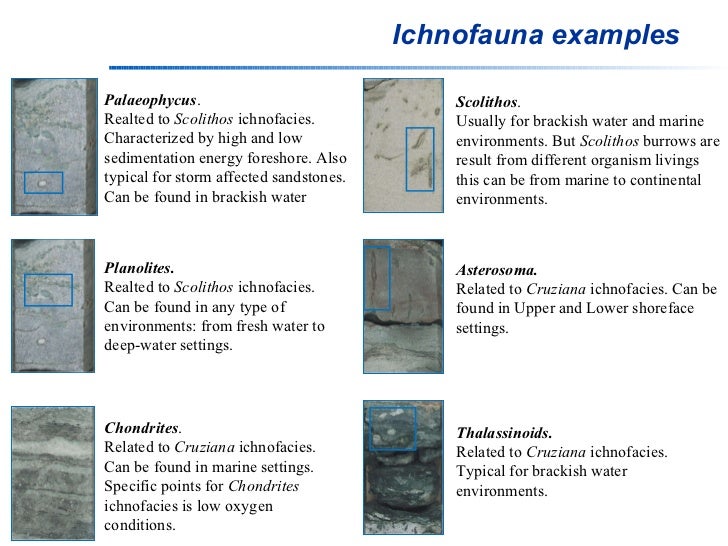 Ichnofauna examples

Palaeophycus. Realted to Scolithos ichnofacies. Characterized by high and low sedimentation energy foreshore. Also typical for storm affected sandstones. Can be found in brackish water

Planolites. Realted to Scolithos ichnofacies. Can be found in any type of environments: from fresh water to deep-water settings.

Chondrites. Related to Cruziana ichnofacies. Can be found in marine settings. Specific points for Chondrites ichnofacies is low oxygen conditions.

Scolithos. Usually for brackish water and marine environments. But Scolithos burrows are result from different organism livings this can be from marine to continental environments.

Asterosoma. Related to Cruziana ichnofacies. Can be found in Upper and Lower shoreface settings.

Thalassinoids. Related to Cruziana ichnofacies. Typical for brackish water environments.